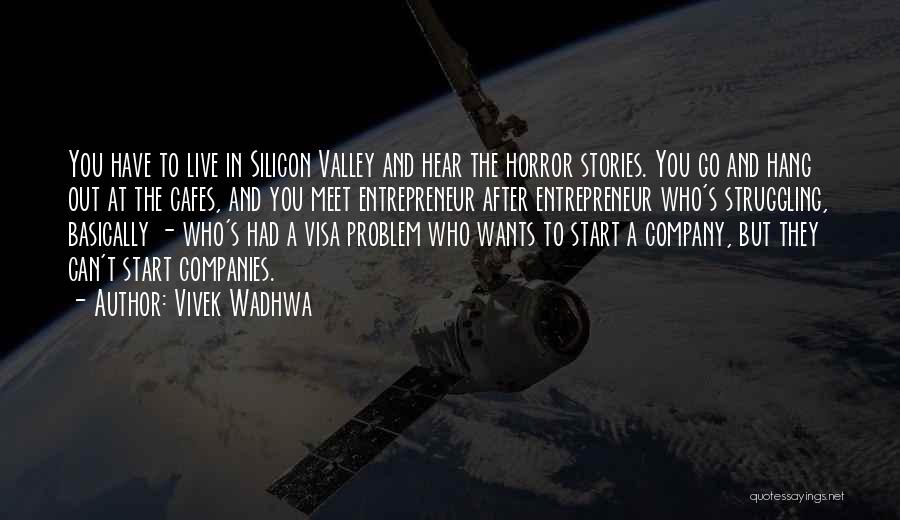 You have to live in Silicon Valley and hear the horror stories. You go and hang out at the cafes, and you meet entrepreneur after entrepreneur who's struggling, basically - who's had a visa problem who wants to start a company, but they can't start companies.
- Author: Vivek Wadhwa

quotessayings.net